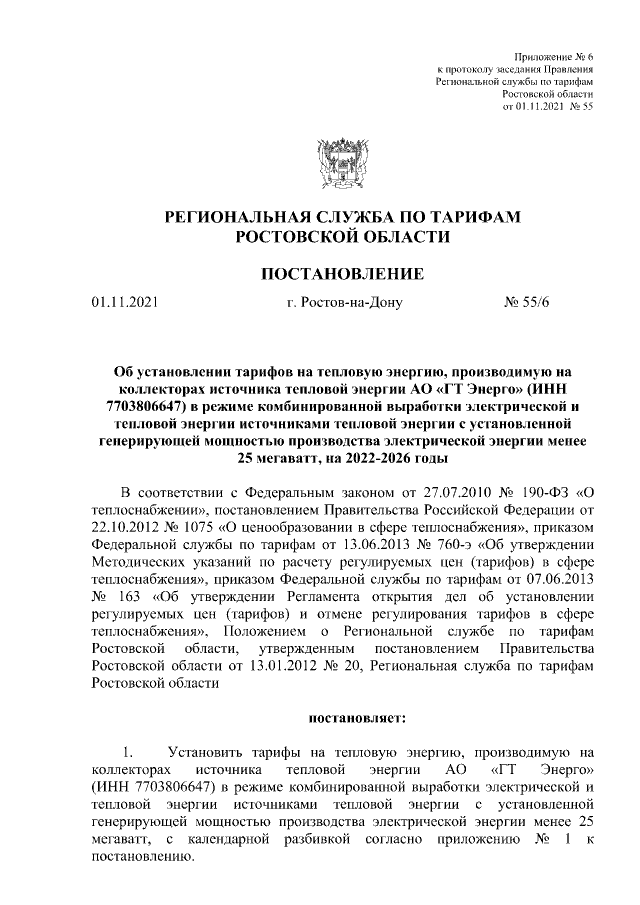 Приложение № 6
к протоколу заседания Правления
Региональной службы по тарифам
Ростовской области
от 01.11.2021 № 55

РЕГИОНАЛЬНАЯ СЛУЖБА ПО ТАРИФАМ
РОСТОВСКОЙ ОБЛАСТИ

ПОСТАНОВЛЕНИЕ

01.11.2021 г. Ростов-на-Дону № 55/6

Об установлении тарифов на тепловую энергию, производимую на коллекторах источника тепловой энергии АО «ГТ Энерго» (ИНН 7703806647) в режиме комбинированной выработки электрической и тепловой энергии источниками тепловой энергии с установленной генерирующей мощностью производства электрической энергии менее 25 мегаватт, на 2022-2026 годы

В соответствии с Федеральным законом от 27.07.2010 № 190-ФЗ «О теплоснабжении», постановлением Правительства Российской Федерации от 22.10.2012 № 1075 «О ценообразовании в сфере теплоснабжения», приказом Федеральной службы по тарифам от 13.06.2013 № 760-э «Об утверждении Методических указаний по расчету регулируемых цен (тарифов) в сфере теплоснабжения», приказом Федеральной службы по тарифам от 07.06.2013 № 163 «Об утверждении Регламента открытия дел об установлении регулируемых цен (тарифов) и отмене регулирования тарифов в сфере теплоснабжения», Положением о Региональной службе по тарифам Ростовской области, утвержденным постановлением Правительства Ростовской области от 13.01.2012 № 20, Региональная служба по тарифам Ростовской области

постановляет:

1. Установить тарифы на тепловую энергию, производимую на коллекторах источника тепловой энергии АО «ГТ Энерго» (ИНН 7703806647) в режиме комбинированной выработки электрической и тепловой энергии источниками тепловой энергии с установленной генерирующей мощностью производства электрической энергии менее 25 мегаватт, с календарной разбивкой согласно приложению № 1 к постановлению.